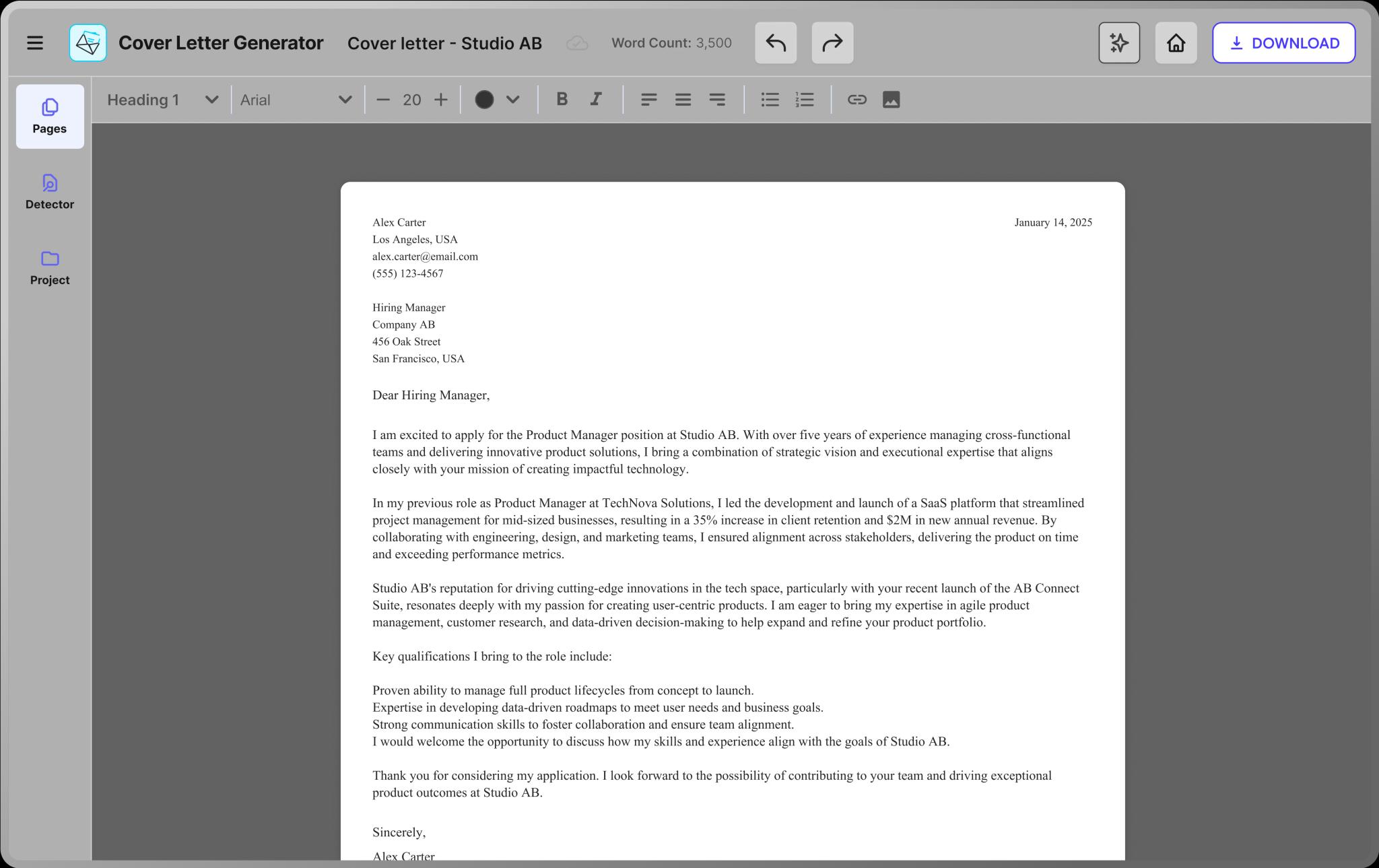 Cover Letter Generator Cover letter - Studio AB Word Count: 3,500 DOWNLOAD

Heading 1 Arial 20

Pages
Detector
Project

Alex Carter
Los Angeles, USA
alex.carter@email.com
(555) 123-4567

January 14, 2025

Hiring Manager
Company AB
456 Oak Street
San Francisco, USA

Dear Hiring Manager,

I am excited to apply for the Product Manager position at Studio AB. With over five years of experience managing cross-functional teams and delivering innovative product solutions, I bring a combination of strategic vision and executional expertise that aligns closely with your mission of creating impactful technology.

In my previous role as Product Manager at TechNova Solutions, I led the development and launch of a SaaS platform that streamlined project management for mid-sized businesses, resulting in a 35% increase in client retention and $2M in new annual revenue. By collaborating with engineering, design, and marketing teams, I ensured alignment across stakeholders, delivering the product on time and exceeding performance metrics.

Studio AB's reputation for driving cutting-edge innovations in the tech space, particularly with your recent launch of the AB Connect Suite, resonates deeply with my passion for creating user-centric products. I am eager to bring my expertise in agile product management, customer research, and data-driven decision-making to help expand and refine your product portfolio.

Key qualifications I bring to the role include:

Proven ability to manage full product lifecycles from concept to launch.
Expertise in developing data-driven roadmaps to meet user needs and business goals.
Strong communication skills to foster collaboration and ensure team alignment.
I would welcome the opportunity to discuss how my skills and experience align with the goals of Studio AB.

Thank you for considering my application. I look forward to the possibility of contributing to your team and driving exceptional product outcomes at Studio AB.

Sincerely,
Alex Carter